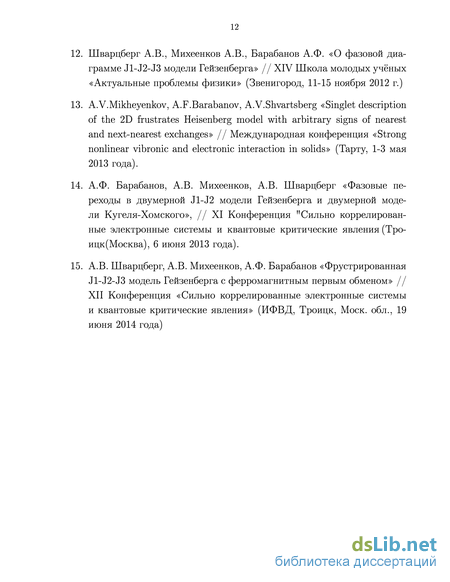 12

12. Шварцберг А.В., Михеенков А.В., Барабанов А.Ф. «О фазовой диаграмме J1-J2-J3 модели Гейзенберга» // XIV Школа молодых учёных «Актуальные проблемы физики» (Звенигород, 11-15 ноября 2012 г.)

13. A.V.Mikheyenkov, A.F.Barabanov, A.V.Shvartsberg «Singlet description of the 2D frustrates Heisenberg model with arbitrary signs of nearest and next-nearest exchanges» // Международная конференция «Strong nonlinear vibronic and electronic interaction in solids» (Тарту, 1-3 мая 2013 года).

14. А.Ф. Барабанов, А.В. Михеенков, А.В. Шварцберг «Фазовые переходы в двумерной J1-J2 модели Гейзенберга и двумерной модели Кугеля-Хомского», // XI Конференция "Сильно коррелированные электронные системы и квантовые критические явления (Троицк(Москва), 6 июня 2013 года).

15. А.В. Шварцберг, А.В. Михеенков, А.Ф. Барабанов «Фрустрированная J1-J2-J3 модель Гейзенберга с ферромагнитным первым обменом» // XII Конференция «Сильно коррелированные электронные системы и квантовые критические явления» (ИФВД, Троицк, Моск. обл., 19 июня 2014 года)

dsLib.net
библиотека диссертаций